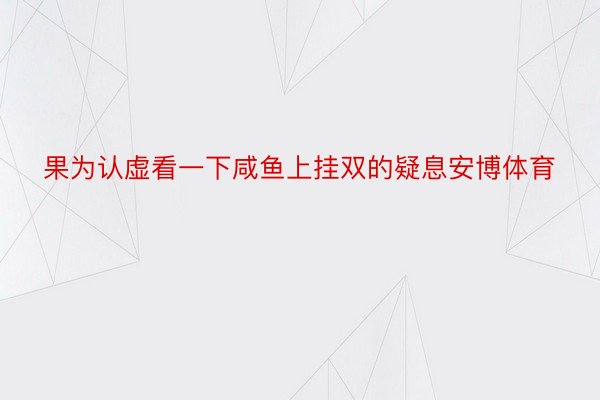 果为认虚看一下咸鱼上挂双的疑息安博体育